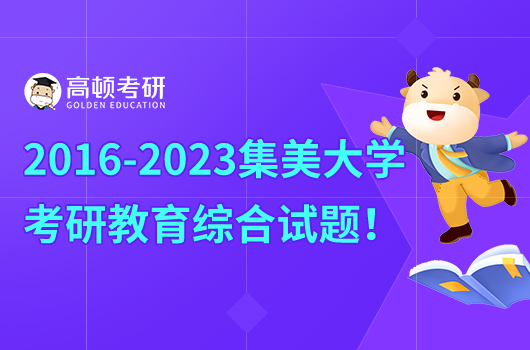 高顿考研
GOLDEN EDUCATION

2016-2023集美大学
考研教育综合试题！